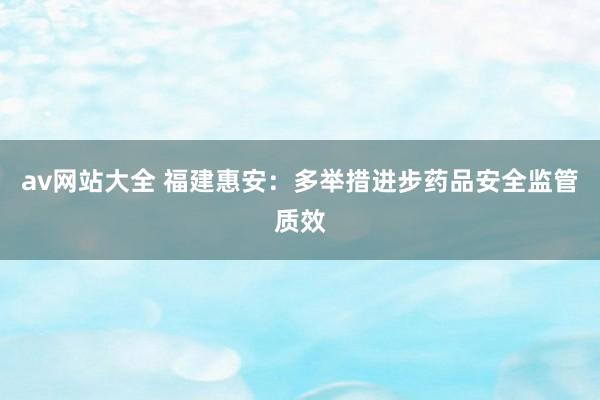 av网站大全 福建惠安：多举措进步药品安全监管质效